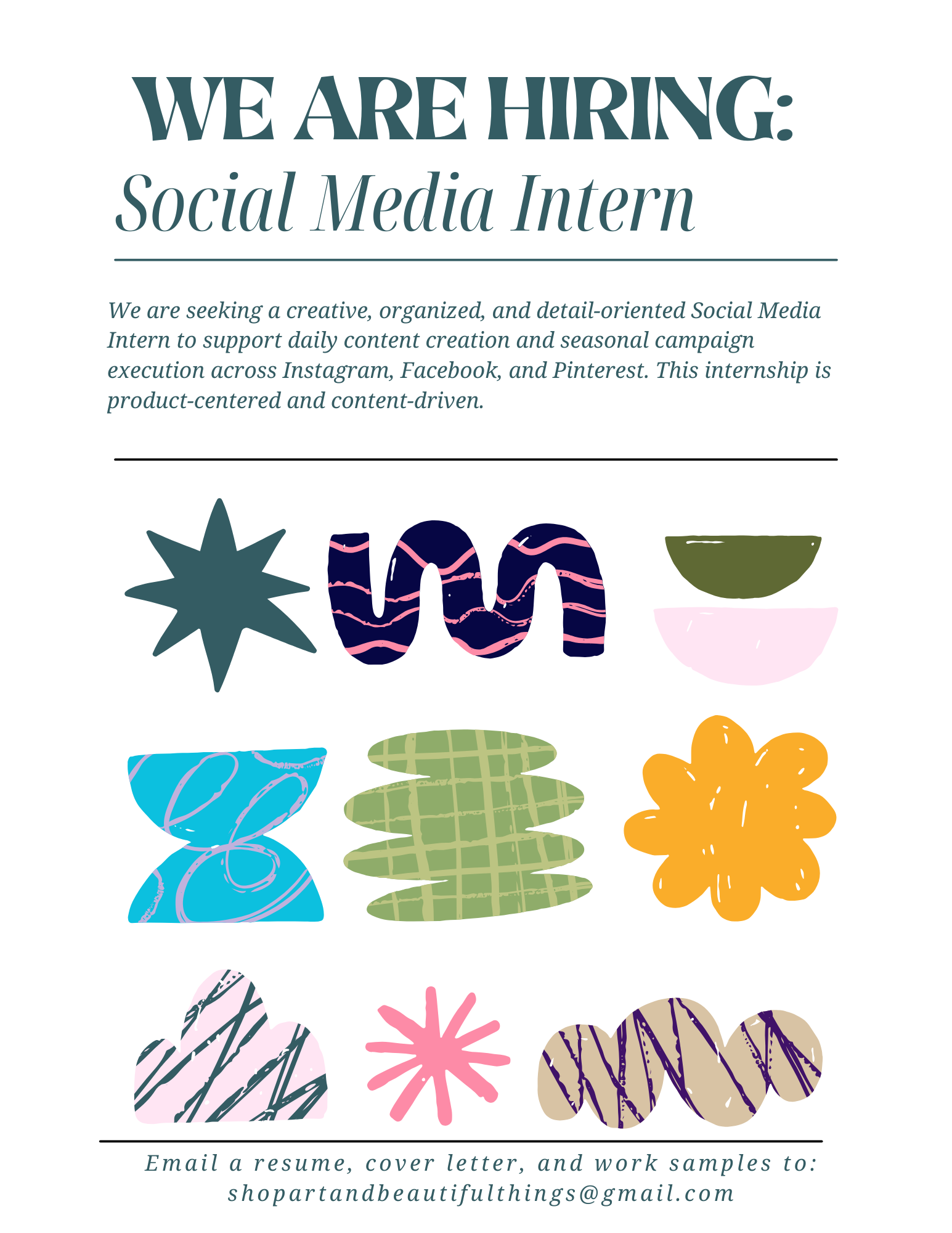 WE ARE HIRING:
Social Media Intern

We are seeking a creative, organized, and detail-oriented Social Media Intern to support daily content creation and seasonal campaign execution across Instagram, Facebook, and Pinterest. This internship is product-centered and content-driven.

Email a resume, cover letter, and work samples to:
shopartandbeautifulthings@gmail.com